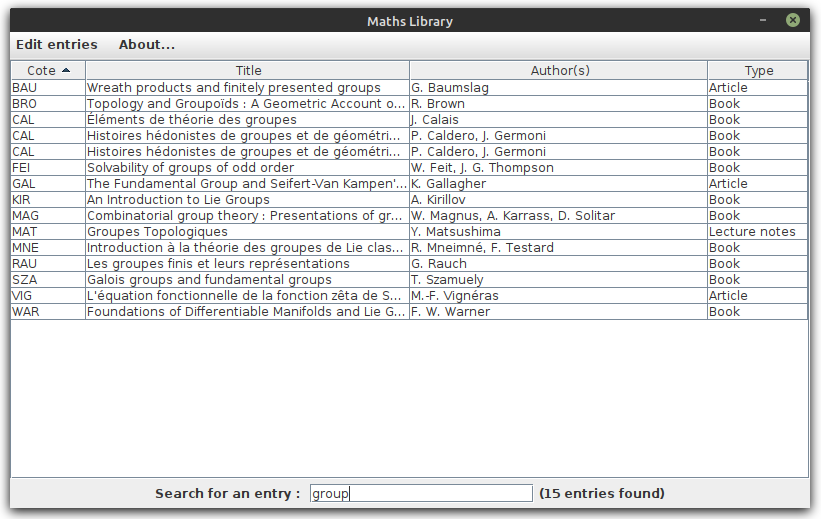 Maths Library

Edit entries About...

| Cote | Title | Author(s) | Type |
|---|---|---|---|
| BAU | Wreath products and finitely presented groups | G. Baumslag | Article |
| BRO | Topology and Groupoïds : A Geometric Account o... | R. Brown | Book |
| CAL | Éléments de théorie des groupes | J. Calais | Book |
| CAL | Histoires hédonistes de groupes et de géométri... | P. Caldero, J. Germoni | Book |
| CAL | Histoires hédonistes de groupes et de géométri... | P. Caldero, J. Germoni | Book |
| FEI | Solvability of groups of odd order | W. Feit, J. G. Thompson | Book |
| GAL | The Fundamental Group and Seifert-Van Kampen'... | K. Gallagher | Article |
| KIR | An Introduction to Lie Groups | A. Kirillov | Book |
| MAG | Combinatorial group theory : Presentations of gr... | W. Magnus, A. Karrass, D. Solitar | Book |
| MAT | Groupes Topologiques | Y. Matsushima | Lecture notes |
| MNE | Introduction à la théorie des groupes de Lie clas... | R. Mneimné, F. Testard | Book |
| RAU | Les groupes finis et leurs représentations | G. Rauch | Book |
| SZA | Galois groups and fundamental groups | T. Szamuely | Book |
| VIG | L'équation fonctionnelle de la fonction zêta de S... | M.-F. Vignéras | Article |
| WAR | Foundations of Differentiable Manifolds and Lie G... | F. W. Warner | Book |

Search for an entry : group (15 entries found)